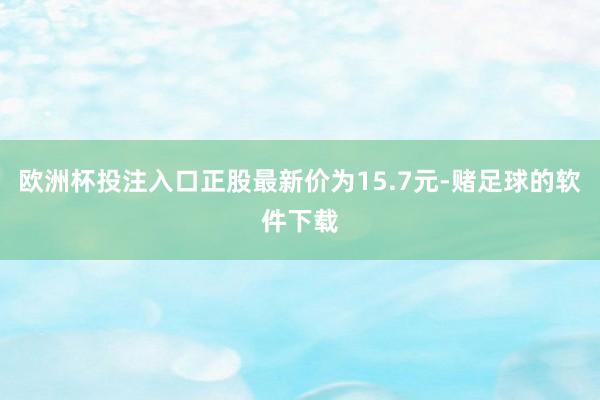 欧洲杯投注入口正股最新价为15.7元-赌足球的软件下载